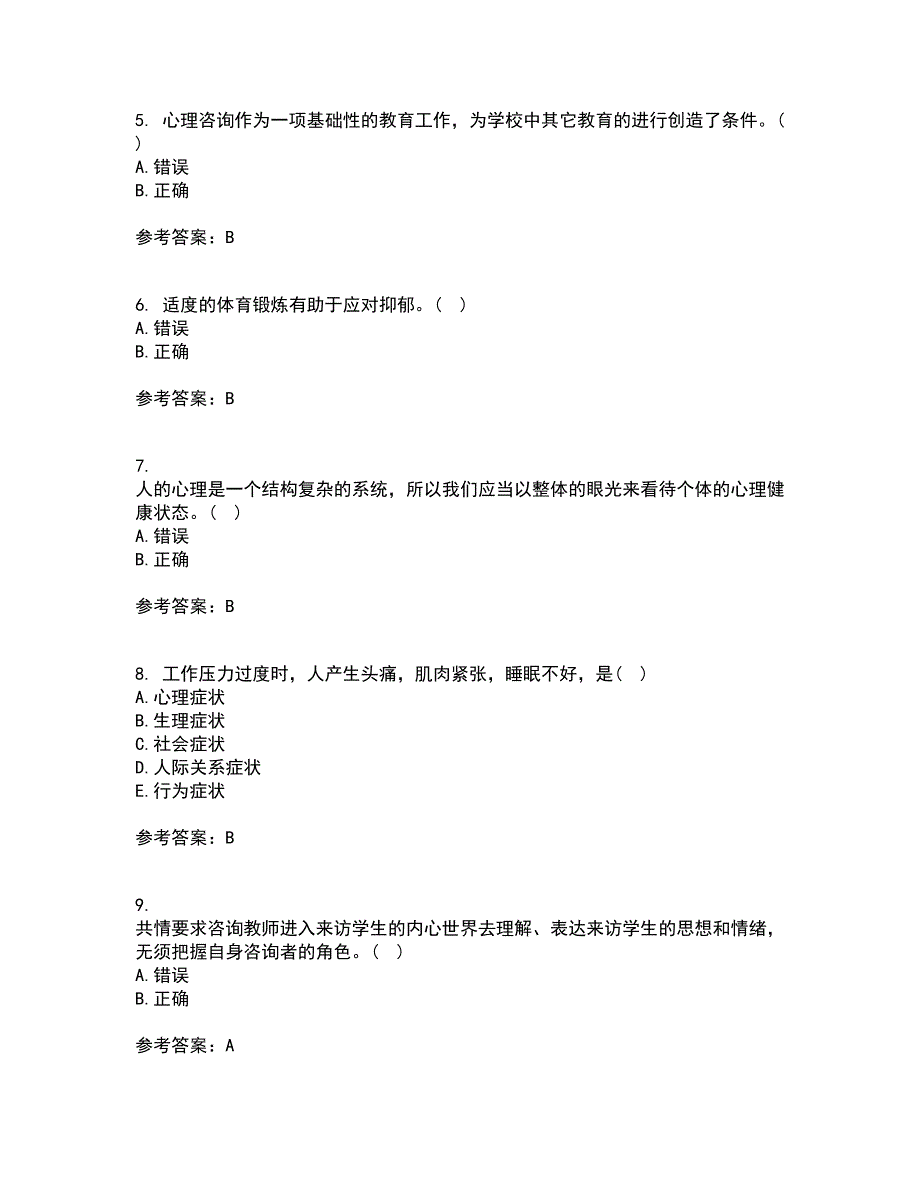 5. 心理咨询作为一项基础性的教育工作，为学校中其它教育的进行创造了条件。( )
A. 错误
B. 正确

参考答案：B

6. 适度的体育锻炼有助于应对抑郁。( )
A. 错误
B. 正确

参考答案：B

7.
人的心理是一个结构复杂的系统，所以我们应当以整体的眼光来看待个体的心理健康状态。( )
A. 错误
B. 正确

参考答案：B

8. 工作压力过度时，人产生头痛，肌肉紧张，睡眠不好，是( )
A. 心理症状
B. 生理症状
C. 社会症状
D. 人际关系症状
E. 行为症状

参考答案：B

9.
共情要求咨询教师进入来访学生的内心世界去理解、表达来访学生的思想和情绪，无须把握自身咨询者的角色。( )
A. 错误
B. 正确

参考答案：A